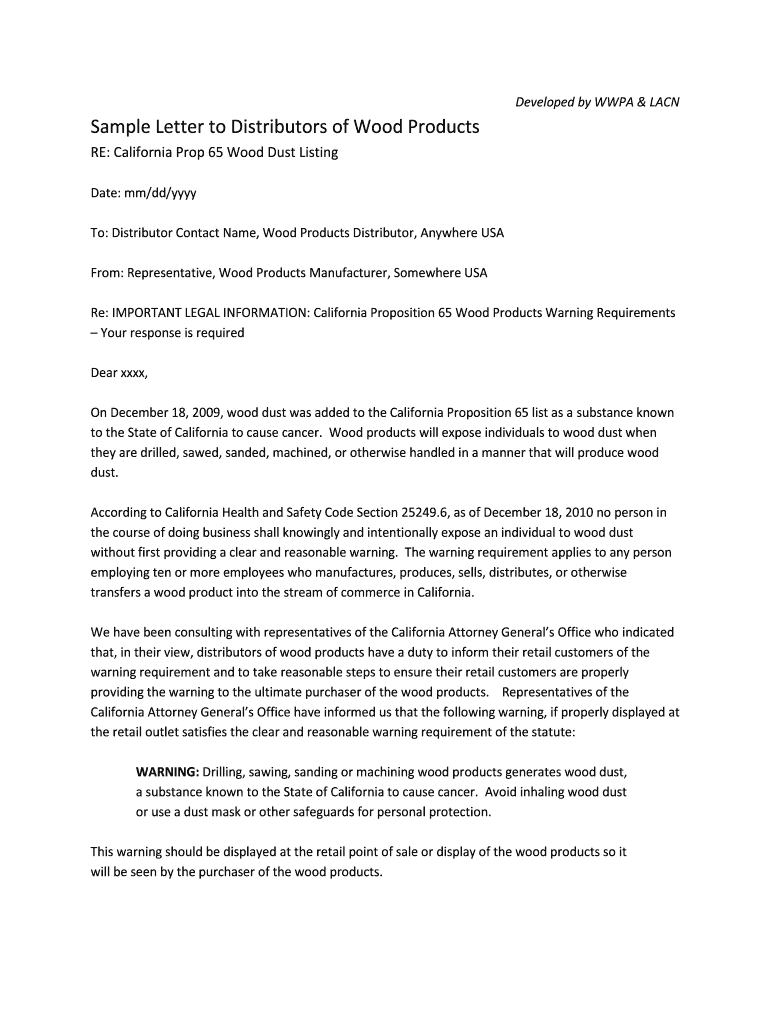 Developed by WWPA & LACN

Sample Letter to Distributors of Wood Products
RE: California Prop 65 Wood Dust Listing

Date: mm/dd/yyyy

To: Distributor Contact Name, Wood Products Distributor, Anywhere USA

From: Representative, Wood Products Manufacturer, Somewhere USA

Re: IMPORTANT LEGAL INFORMATION: California Proposition 65 Wood Products Warning Requirements – Your response is required

Dear xxxx,

On December 18, 2009, wood dust was added to the California Proposition 65 list as a substance known to the State of California to cause cancer. Wood products will expose individuals to wood dust when they are drilled, sawed, sanded, machined, or otherwise handled in a manner that will produce wood dust.

According to California Health and Safety Code Section 25249.6, as of December 18, 2010 no person in the course of doing business shall knowingly and intentionally expose an individual to wood dust without first providing a clear and reasonable warning. The warning requirement applies to any person employing ten or more employees who manufactures, produces, sells, distributes, or otherwise transfers a wood product into the stream of commerce in California.

We have been consulting with representatives of the California Attorney General's Office who indicated that, in their view, distributors of wood products have a duty to inform their retail customers of the warning requirement and to take reasonable steps to ensure their retail customers are properly providing the warning to the ultimate purchaser of the wood products. Representatives of the California Attorney General's Office have informed us that the following warning, if properly displayed at the retail outlet satisfies the clear and reasonable warning requirement of the statute:

WARNING: Drilling, sawing, sanding or machining wood products generates wood dust, a substance known to the State of California to cause cancer. Avoid inhaling wood dust or use a dust mask or other safeguards for personal protection.

This warning should be displayed at the retail point of sale or display of the wood products so it will be seen by the purchaser of the wood products.